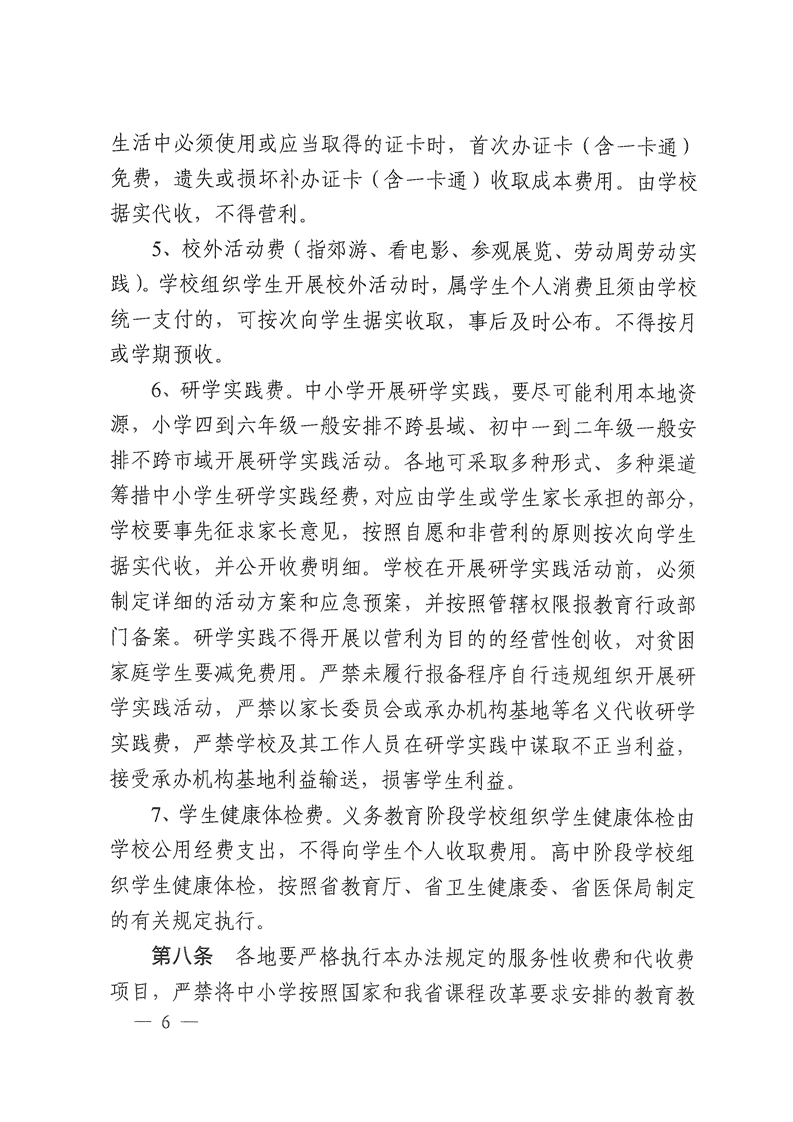 生活中必须使用或应当取得的证卡时，首次办证卡（含一卡通）免费，遗失或损坏补办证卡（含一卡通）收取成本费用。由学校据实代收，不得营利。

5、校外活动费（指郊游、看电影、参观展览、劳动周劳动实践）。学校组织学生开展校外活动时，属学生个人消费且须由学校统一支付的，可按次向学生据实收取，事后及时公布。不得按月或学期预收。

6、研学实践费。中小学开展研学实践，要尽可能利用本地资源，小学四到六年级一般安排不跨县域、初中一到二年级一般安排不跨市域开展研学实践活动。各地可采取多种形式、多种渠道筹措中小学生研学实践经费，对应由学生或学生家长承担的部分，学校要事先征求家长意见，按照自愿和非营利的原则按次向学生据实代收，并公开收费明细。学校在开展研学实践活动前，必须制定详细的活动方案和应急预案，并按照管辖权限报教育行政部门备案。研学实践不得开展以营利为目的的经营性创收，对贫困家庭学生要减免费用。严禁未履行报备程序自行违规组织开展研学实践活动，严禁以家长委员会或承办机构基地等名义代收研学实践费，严禁学校及其工作人员在研学实践中谋取不正当利益，接受承办机构基地利益输送，损害学生利益。

7、学生健康体检费。义务教育阶段学校组织学生健康体检由学校公用经费支出，不得向学生个人收取费用。高中阶段学校组织学生健康体检，按照省教育厅、省卫生健康委、省医保局制定的有关规定执行。

第八条　各地要严格执行本办法规定的服务性收费和代收费项目，严禁将中小学按照国家和我省课程改革要求安排的教育教

— 6 —